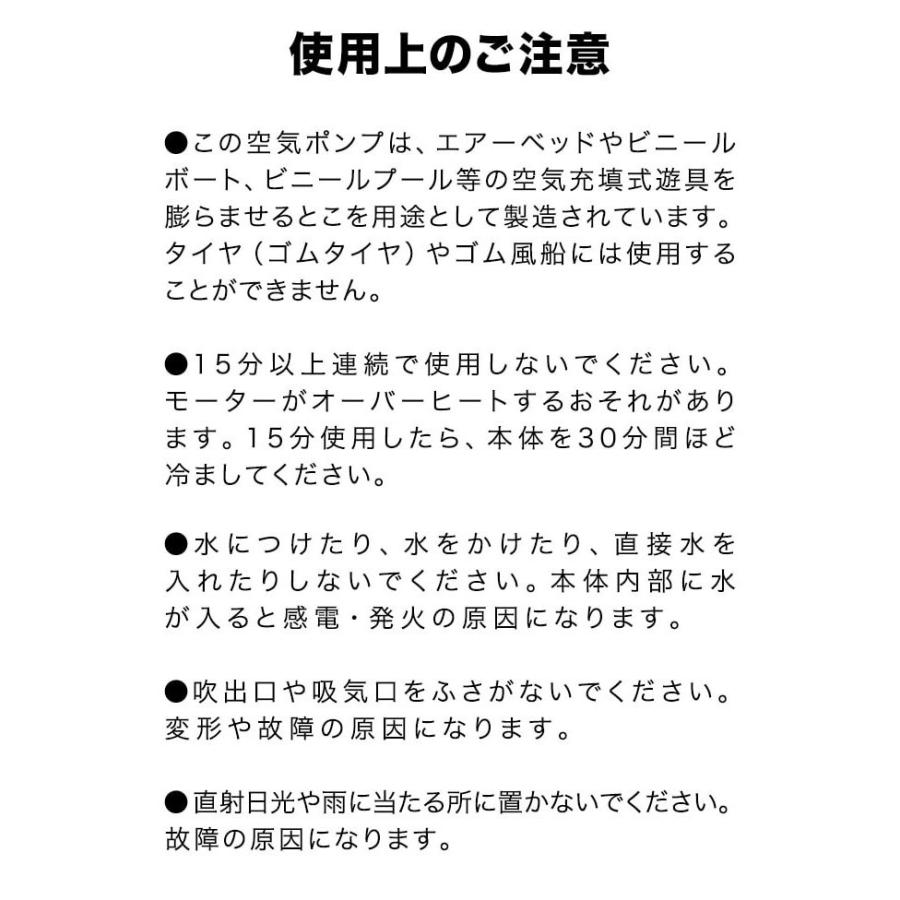 使用上のご注意

●この空気ポンプは、エアーベッドやビニールボート、ビニールプール等の空気充填式遊具を膨らませるとこを用途として製造されています。タイヤ（ゴムタイヤ）やゴム風船には使用することができません。

●15分以上連続で使用しないでください。モーターがオーバーヒートするおそれがあります。15分使用したら、本体を30分間ほど冷ましてください。

●水につけたり、水をかけたり、直接水を入れたりしないでください。本体内部に水が入ると感電・発火の原因になります。

●吹出口や吸気口をふさがないでください。変形や故障の原因になります。

●直射日光や雨に当たる所に置かないでください。故障の原因になります。